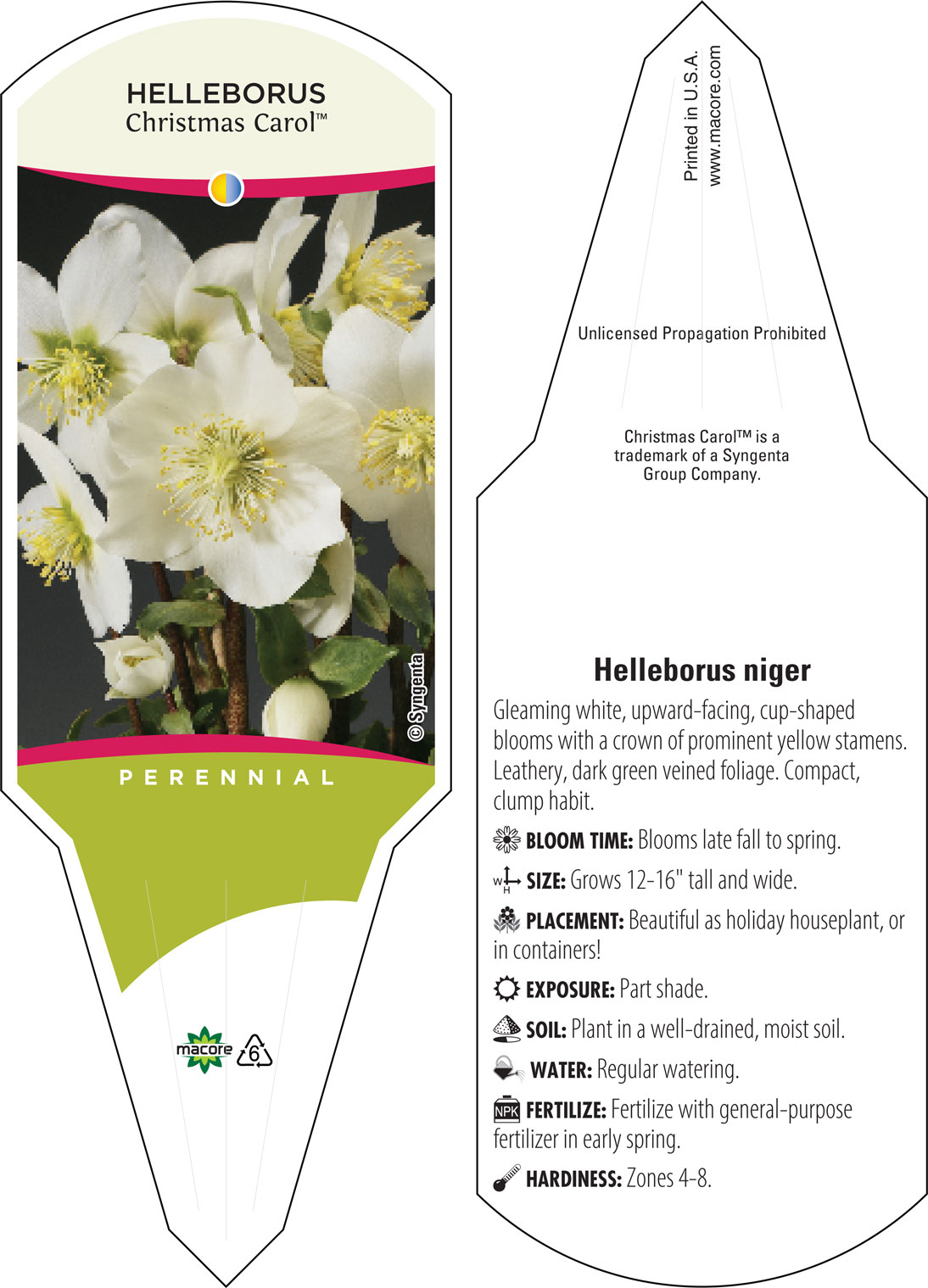 HELLEBORUS
Christmas Carol™

© Syngenta

PERENNIAL

macore 6

Printed in U.S.A.
www.macore.com

Unlicensed Propagation Prohibited

Christmas Carol™ is a trademark of a Syngenta Group Company.

Helleborus niger

Gleaming white, upward-facing, cup-shaped blooms with a crown of prominent yellow stamens. Leathery, dark green veined foliage. Compact, clump habit.

BLOOM TIME: Blooms late fall to spring.

W H SIZE: Grows 12-16" tall and wide.

PLACEMENT: Beautiful as holiday houseplant, or in containers!

EXPOSURE: Part shade.

SOIL: Plant in a well-drained, moist soil.

WATER: Regular watering.

NPK FERTILIZE: Fertilize with general-purpose fertilizer in early spring.

HARDINESS: Zones 4-8.